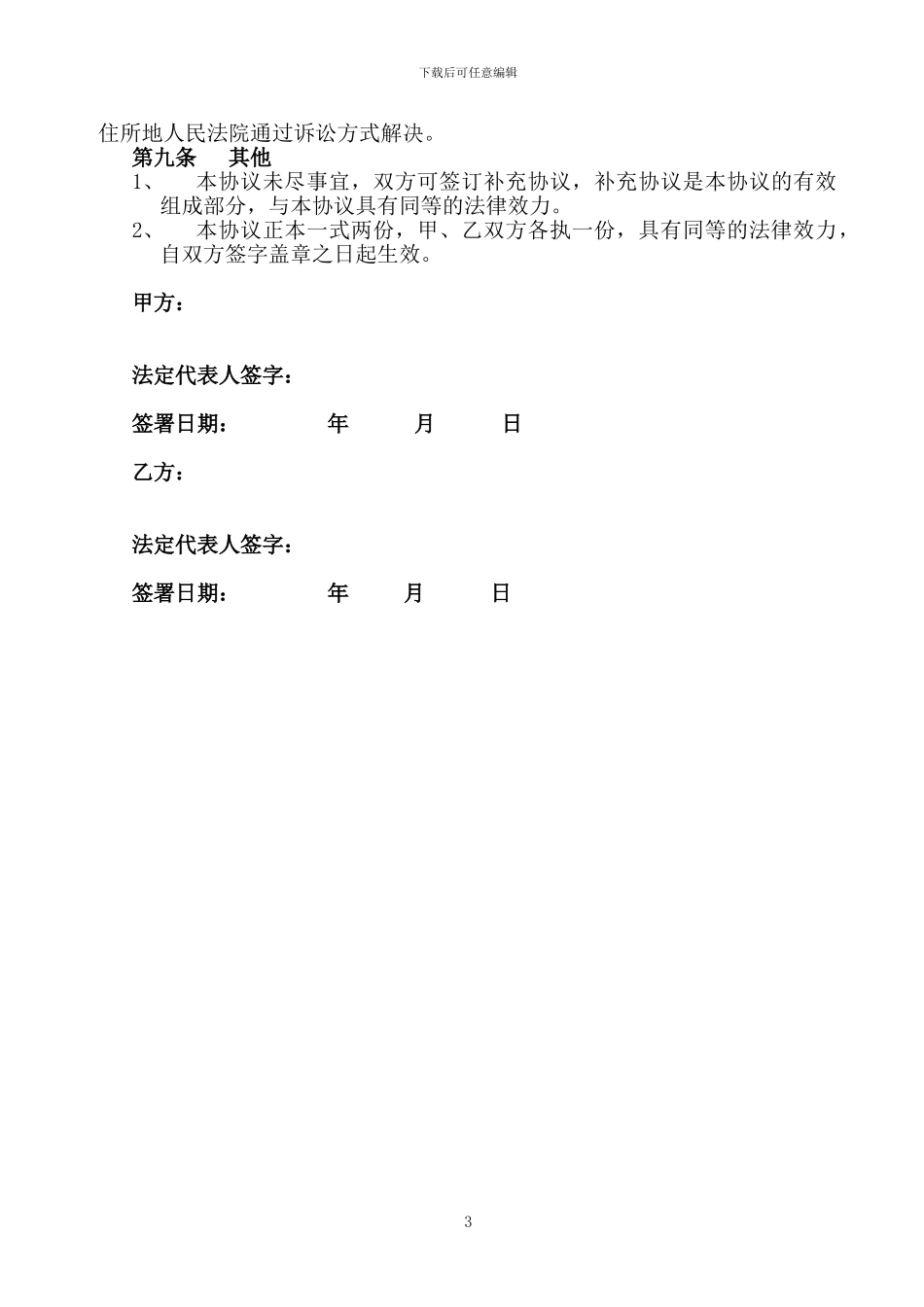 下载后可任意编辑

住所地人民法院通过诉讼方式解决。

第九条　其他

1、　本协议未尽事宜，双方可签订补充协议，补充协议是本协议的有效组成部分，与本协议具有同等的法律效力。

2、　本协议正本一式两份，甲、乙双方各执一份，具有同等的法律效力，自双方签字盖章之日起生效。

甲方：

法定代表人签字：

签署日期：　　年　　月　　日

乙方：

法定代表人签字：

签署日期：　　年　　月　　日

3